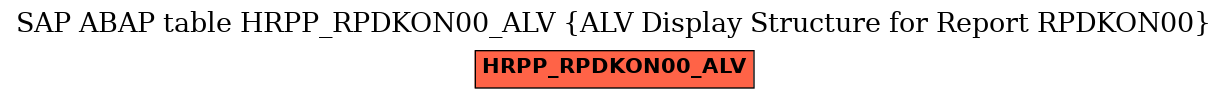 SAP ABAP table HRPP_RPDKON00_ALV {ALV Display Structure for Report RPDKON00}

HRPP_RPDKON00_ALV